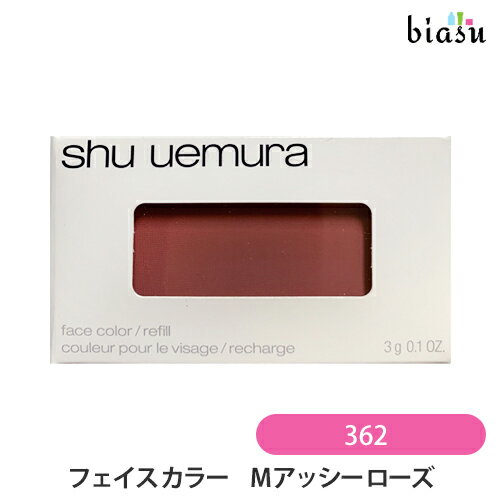 biasu

shu uemura

face color / refill
couleur pour le visage / recharge

3 g 0.1 OZ.

362

フェイスカラー　Mアッシーローズ